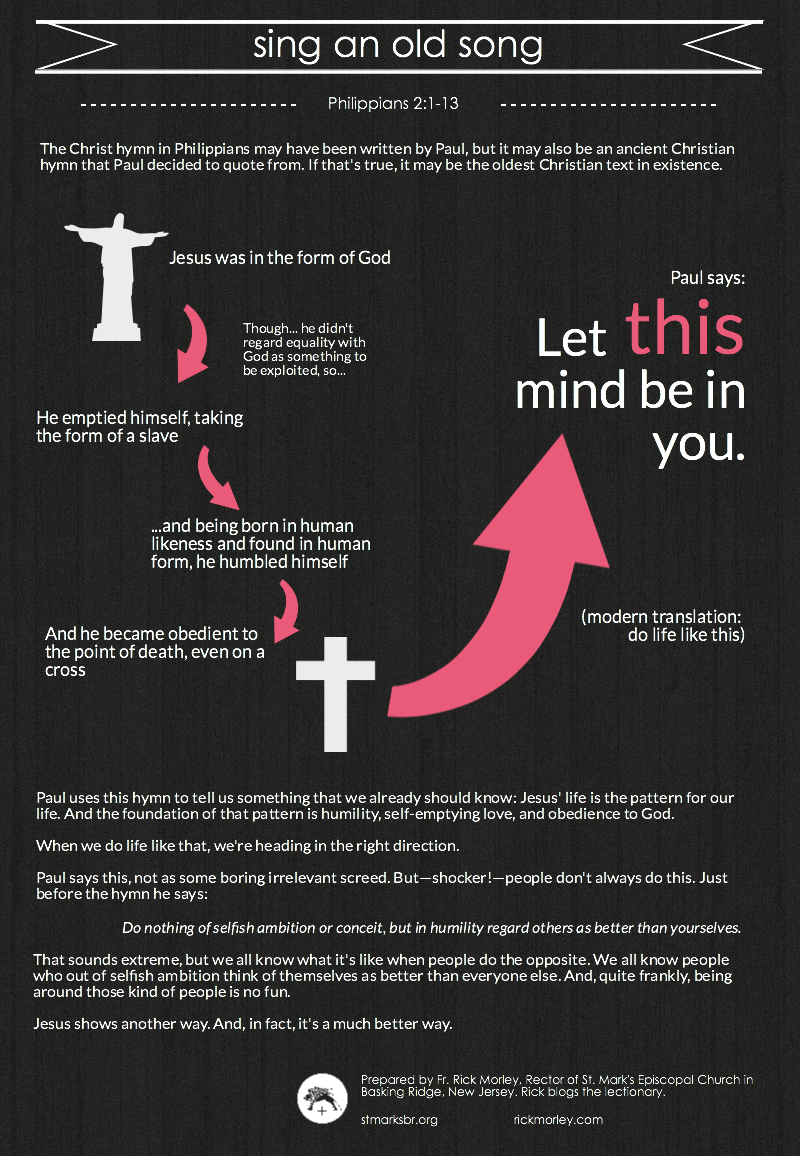 sing an old song

Philippians 2:1-13

The Christ hymn in Philippians may have been written by Paul, but it may also be an ancient Christian hymn that Paul decided to quote from. If that's true, it may be the oldest Christian text in existence.

Jesus was in the form of God

Though... he didn't regard equality with God as something to be exploited, so...

He emptied himself, taking the form of a slave

...and being born in human likeness and found in human form, he humbled himself

And he became obedient to the point of death, even on a cross

Paul says:

Let this mind be in you.

(modern translation: do life like this)

Paul uses this hymn to tell us something that we already should know: Jesus' life is the pattern for our life. And the foundation of that pattern is humility, self-emptying love, and obedience to God.

When we do life like that, we're heading in the right direction.

Paul says this, not as some boring irrelevant screed. But—shocker!—people don't always do this. Just before the hymn he says:

Do nothing of selfish ambition or conceit, but in humility regard others as better than yourselves.

That sounds extreme, but we all know what it's like when people do the opposite. We all know people who out of selfish ambition think of themselves as better than everyone else. And, quite frankly, being around those kind of people is no fun.

Jesus shows another way. And, in fact, it's a much better way.

Prepared by Fr. Rick Morley, Rector of St. Mark's Episcopal Church in Basking Ridge, New Jersey. Rick blogs the lectionary.

stmarksbr.org rickmorley.com